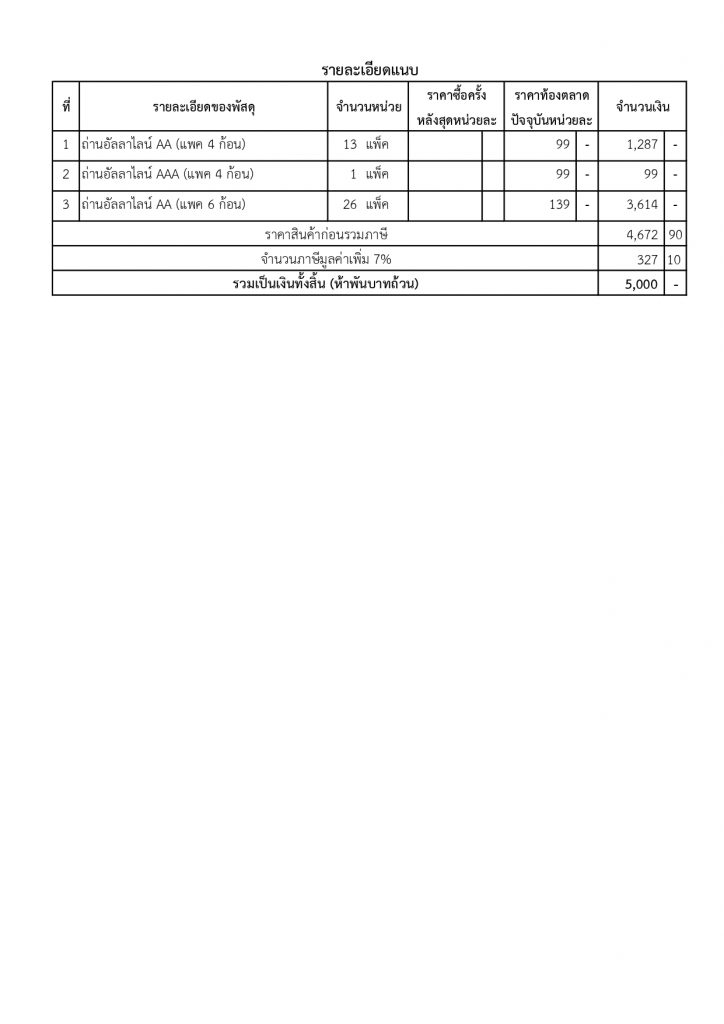 รายละเอียดแนบ

| ที่ | รายละเอียดของพัสดุ | จำนวนหน่วย | ราคาซื้อครั้งหลังสุดหน่วยละ | | ราคาท้องตลาดปัจจุบันหน่วยละ | | จำนวนเงิน | |
|---|---|---|---|---|---|---|---|---|
| 1 | ถ่านอัลลาไลน์ AA (แพค 4 ก้อน) | 13 แพ็ค | | | 99 | - | 1,287 | - |
| 2 | ถ่านอัลลาไลน์ AAA (แพค 4 ก้อน) | 1 แพ็ค | | | 99 | - | 99 | - |
| 3 | ถ่านอัลลาไลน์ AA (แพค 6 ก้อน) | 26 แพ็ค | | | 139 | - | 3,614 | - |
| ราคาสินค้าก่อนรวมภาษี | | | | | | | 4,672 | 90 |
| จำนวนภาษีมูลค่าเพิ่ม 7% | | | | | | | 327 | 10 |
| รวมเป็นเงินทั้งสิ้น (ห้าพันบาทถ้วน) | | | | | | | 5,000 | - |